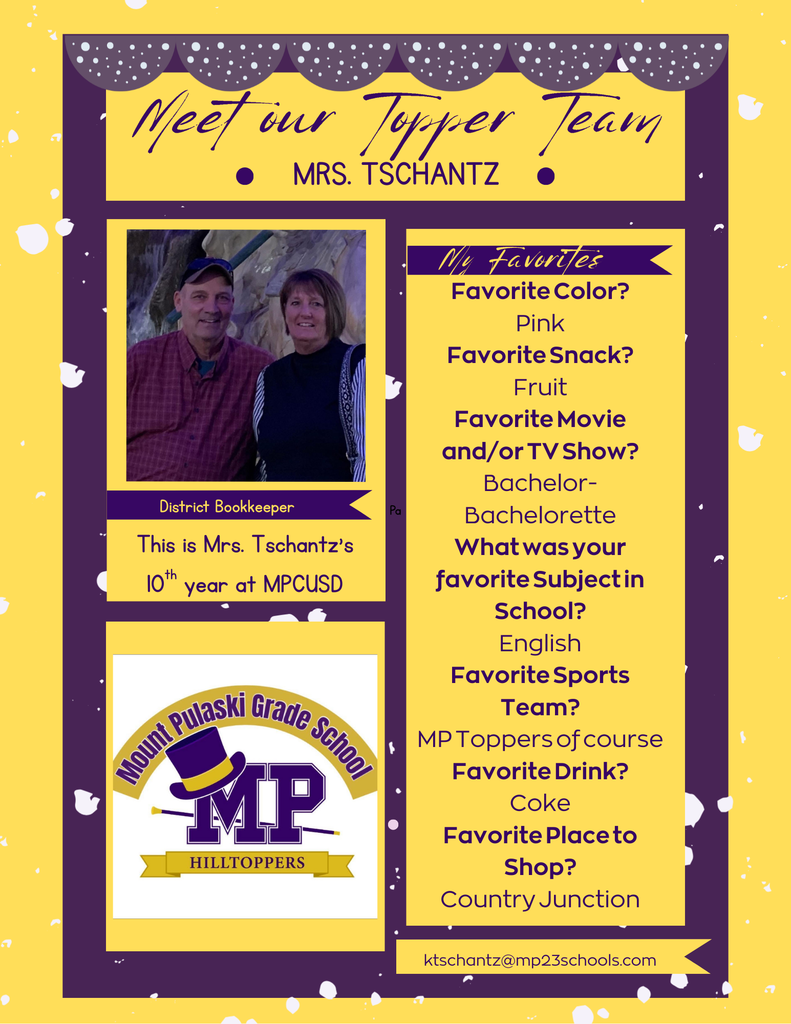 Meet our Topper Team

MRS. TSCHANTZ

District Bookkeeper

Pa

This is Mrs. Tschantz's $10^{th}$ year at MPCUSD

Mount Pulaski Grade School

MP

HILLTOPPERS

My Favorites

Favorite Color?
Pink
Favorite Snack?
Fruit
Favorite Movie and/or TV Show?
Bachelor-Bachelorette
What was your favorite Subject in School?
English
Favorite Sports Team?
MP Toppers of course
Favorite Drink?
Coke
Favorite Place to Shop?
Country Junction

ktschantz@mp23schools.com